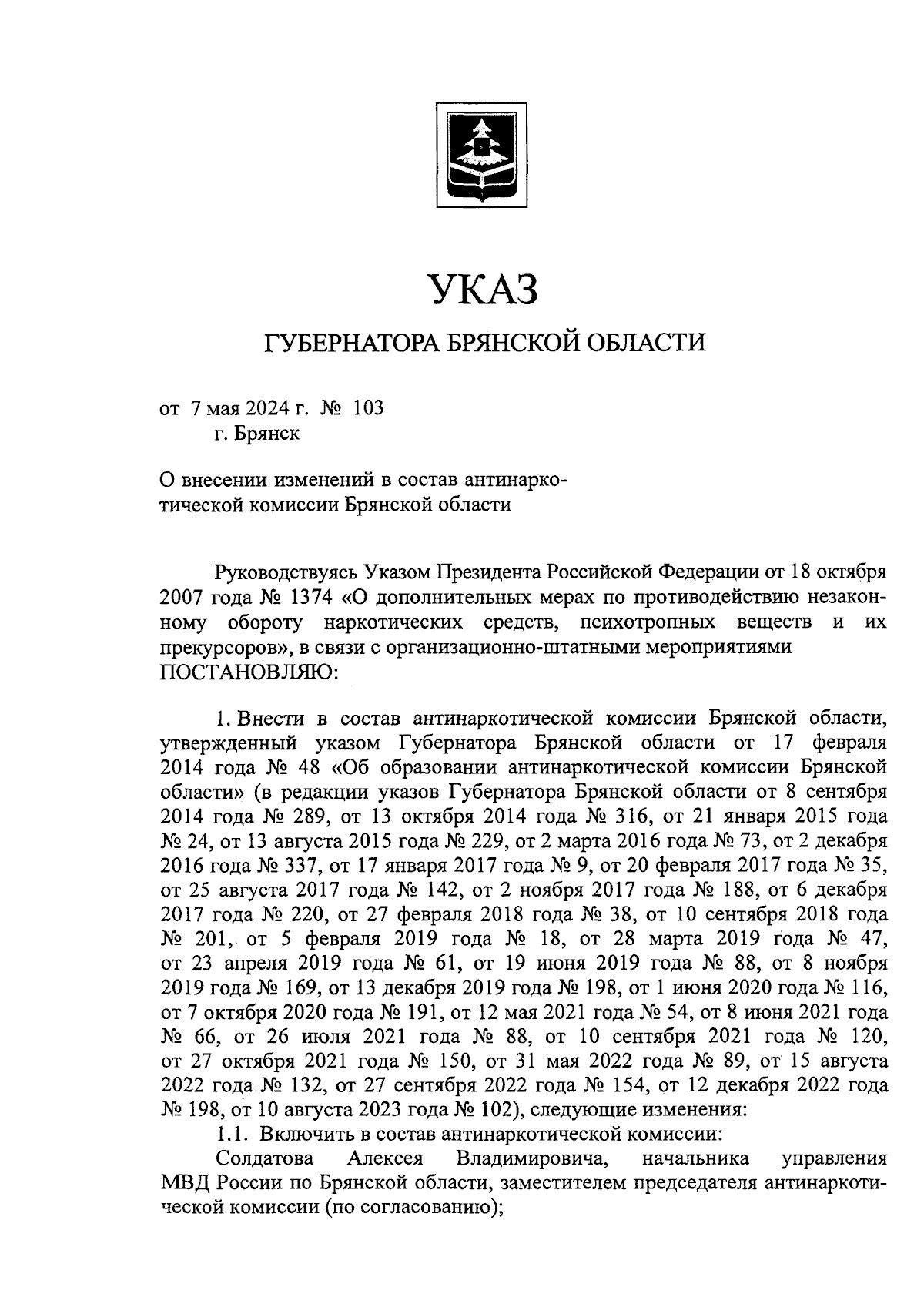 УКАЗ

ГУБЕРНАТОРА БРЯНСКОЙ ОБЛАСТИ

от 7 мая 2024 г. № 103
г. Брянск

О внесении изменений в состав антинаркотической комиссии Брянской области

Руководствуясь Указом Президента Российской Федерации от 18 октября 2007 года № 1374 «О дополнительных мерах по противодействию незаконному обороту наркотических средств, психотропных веществ и их прекурсоров», в связи с организационно-штатными мероприятиями
ПОСТАНОВЛЯЮ:

1. Внести в состав антинаркотической комиссии Брянской области, утвержденный указом Губернатора Брянской области от 17 февраля 2014 года № 48 «Об образовании антинаркотической комиссии Брянской области» (в редакции указов Губернатора Брянской области от 8 сентября 2014 года № 289, от 13 октября 2014 года № 316, от 21 января 2015 года № 24, от 13 августа 2015 года № 229, от 2 марта 2016 года № 73, от 2 декабря 2016 года № 337, от 17 января 2017 года № 9, от 20 февраля 2017 года № 35, от 25 августа 2017 года № 142, от 2 ноября 2017 года № 188, от 6 декабря 2017 года № 220, от 27 февраля 2018 года № 38, от 10 сентября 2018 года № 201, от 5 февраля 2019 года № 18, от 28 марта 2019 года № 47, от 23 апреля 2019 года № 61, от 19 июня 2019 года № 88, от 8 ноября 2019 года № 169, от 13 декабря 2019 года № 198, от 1 июня 2020 года № 116, от 7 октября 2020 года № 191, от 12 мая 2021 года № 54, от 8 июня 2021 года № 66, от 26 июля 2021 года № 88, от 10 сентября 2021 года № 120, от 27 октября 2021 года № 150, от 31 мая 2022 года № 89, от 15 августа 2022 года № 132, от 27 сентября 2022 года № 154, от 12 декабря 2022 года № 198, от 10 августа 2023 года № 102), следующие изменения:
1.1. Включить в состав антинаркотической комиссии:
Солдатова Алексея Владимировича, начальника управления МВД России по Брянской области, заместителем председателя антинаркотической комиссии (по согласованию);